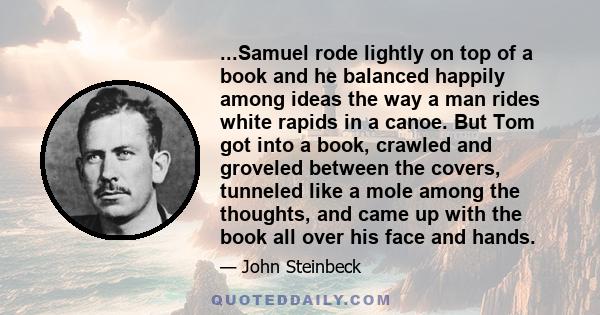 ...Samuel rode lightly on top of a book and he balanced happily among ideas the way a man rides white rapids in a canoe. But Tom got into a book, crawled and groveled between the covers, tunneled like a mole among the thoughts, and came up with the book all over his face and hands.

— John Steinbeck

QUOTEDDAILY.COM